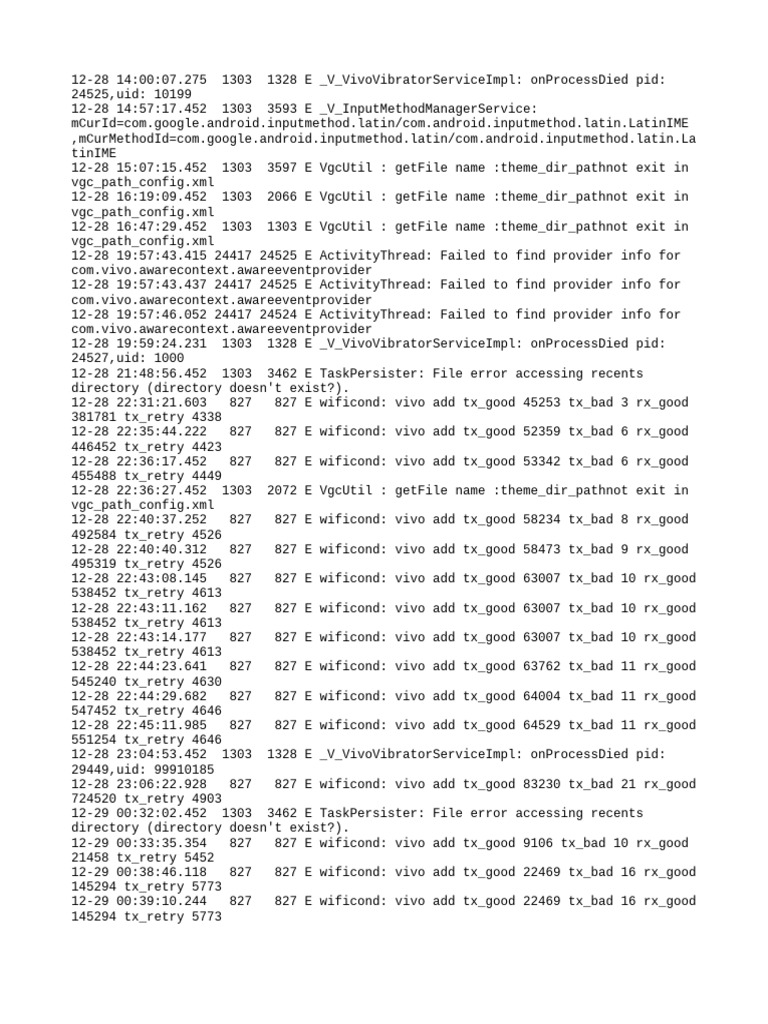 12-28 14:00:07.275 1303 1328 E _V_VivoVibratorServiceImpl: onProcessDied pid: 24525,uid: 10199
12-28 14:57:17.452 1303 3593 E _V_InputMethodManagerService: mCurId=com.google.android.inputmethod.latin/com.android.inputmethod.latin.LatinIME ,mCurMethodId=com.google.android.inputmethod.latin/com.android.inputmethod.latin.LatinIME
12-28 15:07:15.452 1303 3597 E VgcUtil : getFile name :theme_dir_pathnot exit in vgc_path_config.xml
12-28 16:19:09.452 1303 2066 E VgcUtil : getFile name :theme_dir_pathnot exit in vgc_path_config.xml
12-28 16:47:29.452 1303 1303 E VgcUtil : getFile name :theme_dir_pathnot exit in vgc_path_config.xml
12-28 19:57:43.415 24417 24525 E ActivityThread: Failed to find provider info for com.vivo.awarecontext.awareeventprovider
12-28 19:57:43.437 24417 24525 E ActivityThread: Failed to find provider info for com.vivo.awarecontext.awareeventprovider
12-28 19:57:46.052 24417 24524 E ActivityThread: Failed to find provider info for com.vivo.awarecontext.awareeventprovider
12-28 19:59:24.231 1303 1328 E _V_VivoVibratorServiceImpl: onProcessDied pid: 24527,uid: 1000
12-28 21:48:56.452 1303 3462 E TaskPersister: File error accessing recents directory (directory doesn't exist?).
12-28 22:31:21.603 827 827 E wificond: vivo add tx_good 45253 tx_bad 3 rx_good 381781 tx_retry 4338
12-28 22:35:44.222 827 827 E wificond: vivo add tx_good 52359 tx_bad 6 rx_good 446452 tx_retry 4423
12-28 22:36:17.452 827 827 E wificond: vivo add tx_good 53342 tx_bad 6 rx_good 455488 tx_retry 4449
12-28 22:36:27.452 1303 2072 E VgcUtil : getFile name :theme_dir_pathnot exit in vgc_path_config.xml
12-28 22:40:37.252 827 827 E wificond: vivo add tx_good 58234 tx_bad 8 rx_good 492584 tx_retry 4526
12-28 22:40:40.312 827 827 E wificond: vivo add tx_good 58473 tx_bad 9 rx_good 495319 tx_retry 4526
12-28 22:43:08.145 827 827 E wificond: vivo add tx_good 63007 tx_bad 10 rx_good 538452 tx_retry 4613
12-28 22:43:11.162 827 827 E wificond: vivo add tx_good 63007 tx_bad 10 rx_good 538452 tx_retry 4613
12-28 22:43:14.177 827 827 E wificond: vivo add tx_good 63007 tx_bad 10 rx_good 538452 tx_retry 4613
12-28 22:44:23.641 827 827 E wificond: vivo add tx_good 63762 tx_bad 11 rx_good 545240 tx_retry 4630
12-28 22:44:29.682 827 827 E wificond: vivo add tx_good 64004 tx_bad 11 rx_good 547452 tx_retry 4646
12-28 22:45:11.985 827 827 E wificond: vivo add tx_good 64529 tx_bad 11 rx_good 551254 tx_retry 4646
12-28 23:04:53.452 1303 1328 E _V_VivoVibratorServiceImpl: onProcessDied pid: 29449,uid: 99910185
12-28 23:06:22.928 827 827 E wificond: vivo add tx_good 83230 tx_bad 21 rx_good 724520 tx_retry 4903
12-29 00:32:02.452 1303 3462 E TaskPersister: File error accessing recents directory (directory doesn't exist?).
12-29 00:33:35.354 827 827 E wificond: vivo add tx_good 9106 tx_bad 10 rx_good 21458 tx_retry 5452
12-29 00:38:46.118 827 827 E wificond: vivo add tx_good 22469 tx_bad 16 rx_good 145294 tx_retry 5773
12-29 00:39:10.244 827 827 E wificond: vivo add tx_good 22469 tx_bad 16 rx_good 145294 tx_retry 5773